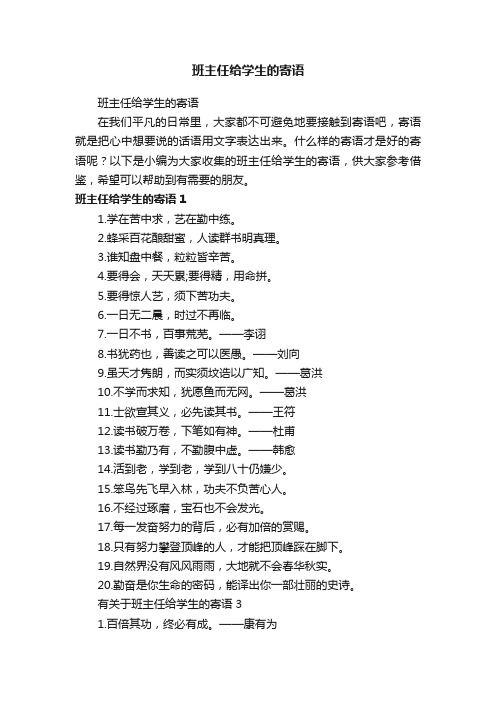 班主任给学生的寄语

班主任给学生的寄语

在我们平凡的日常里，大家都不可避免地要接触到寄语吧，寄语就是把心中想要说的话语用文字表达出来。什么样的寄语才是好的寄语呢？以下是小编为大家收集的班主任给学生的寄语，供大家参考借鉴，希望可以帮助到有需要的朋友。

班主任给学生的寄语 1

1.学在苦中求，艺在勤中练。

2.蜂采百花酿甜蜜，人读群书明真理。

3.谁知盘中餐，粒粒皆辛苦。

4.要得会，天天累;要得精，用命拼。

5.要得惊人艺，须下苦功夫。

6.一日无二晨，时过不再临。

7.一日不书，百事荒芜。——李诩

8.书犹药也，善读之可以医愚。——刘向

9.虽天才隽朗，而实须坟诰以广知。——葛洪

10.不学而求知，犹愿鱼而无网。——葛洪

11.士欲宣其义，必先读其书。——王符

12.读书破万卷，下笔如有神。——杜甫

13.读书勤乃有，不勤腹中虚。——韩愈

14.活到老，学到老，学到八十仍嫌少。

15.笨鸟先飞早入林，功夫不负苦心人。

16.不经过琢磨，宝石也不会发光。

17.每一发奋努力的背后，必有加倍的赏赐。

18.只有努力攀登顶峰的人，才能把顶峰踩在脚下。

19.自然界没有风风雨雨，大地就不会春华秋实。

20.勤奋是你生命的密码，能译出你一部壮丽的史诗。

有关于班主任给学生的寄语 3

1.百倍其功，终必有成。——康有为